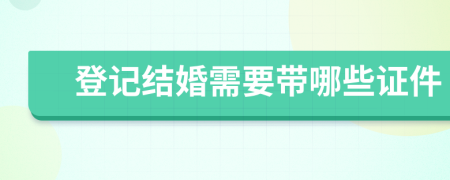 登记结婚需要带哪些证件